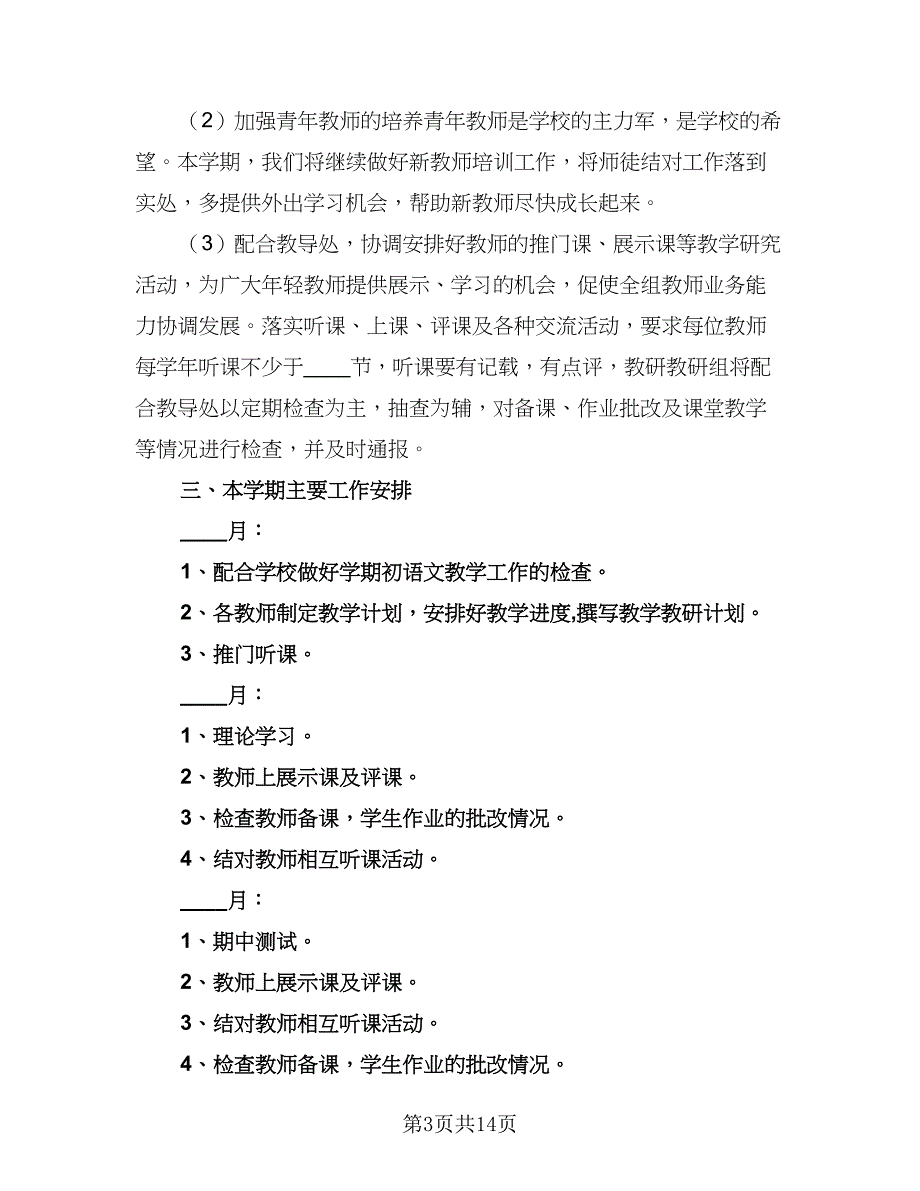 （2）加强青年教师的培养青年教师是学校的主力军，是学校的希望。本学期，我们将继续做好新教师培训工作，将师徒结对工作落到实处，多提供外出学习机会，帮助新教师尽快成长起来。

（3）配合教导处，协调安排好教师的推门课、展示课等教学研究活动，为广大年轻教师提供展示、学习的机会，促使全组教师业务能力协调发展。落实听课、上课、评课及各种交流活动，要求每位教师每学年听课不少于____节，听课要有记载，有点评，教研教研组将配合教导处以定期检查为主，抽查为辅，对备课、作业批改及课堂教学等情况进行检查，并及时通报。

三、本学期主要工作安排

____月：

1、配合学校做好学期初语文教学工作的检查。

2、各教师制定教学计划，安排好教学进度,撰写教学教研计划。

3、推门听课。

____月：

1、理论学习。

2、教师上展示课及评课。

3、检查教师备课，学生作业的批改情况。

4、结对教师相互听课活动。

____月：

1、期中测试。

2、教师上展示课及评课。

3、结对教师相互听课活动。

4、检查教师备课，学生作业的批改情况。

第3页共14页